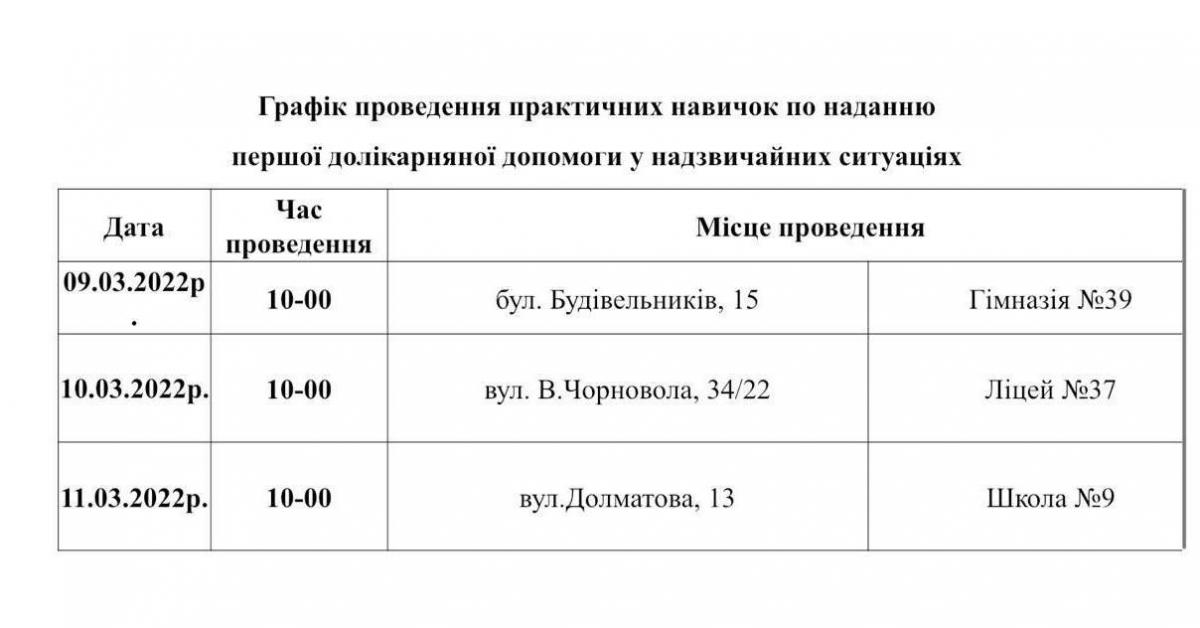 Графік проведення практичних навичок по наданню

першої долікарняної допомоги у надзвичайних ситуаціях

| Дата | Час проведення | Місце проведення | |
|---|---|---|---|
| 09.03.2022р. | 10-00 | бул. Будівельників, 15 | Гімназія №39 |
| 10.03.2022р. | 10-00 | вул. В.Чорновола, 34/22 | Ліцей №37 |
| 11.03.2022р. | 10-00 | вул.Долматова, 13 | Школа №9 |